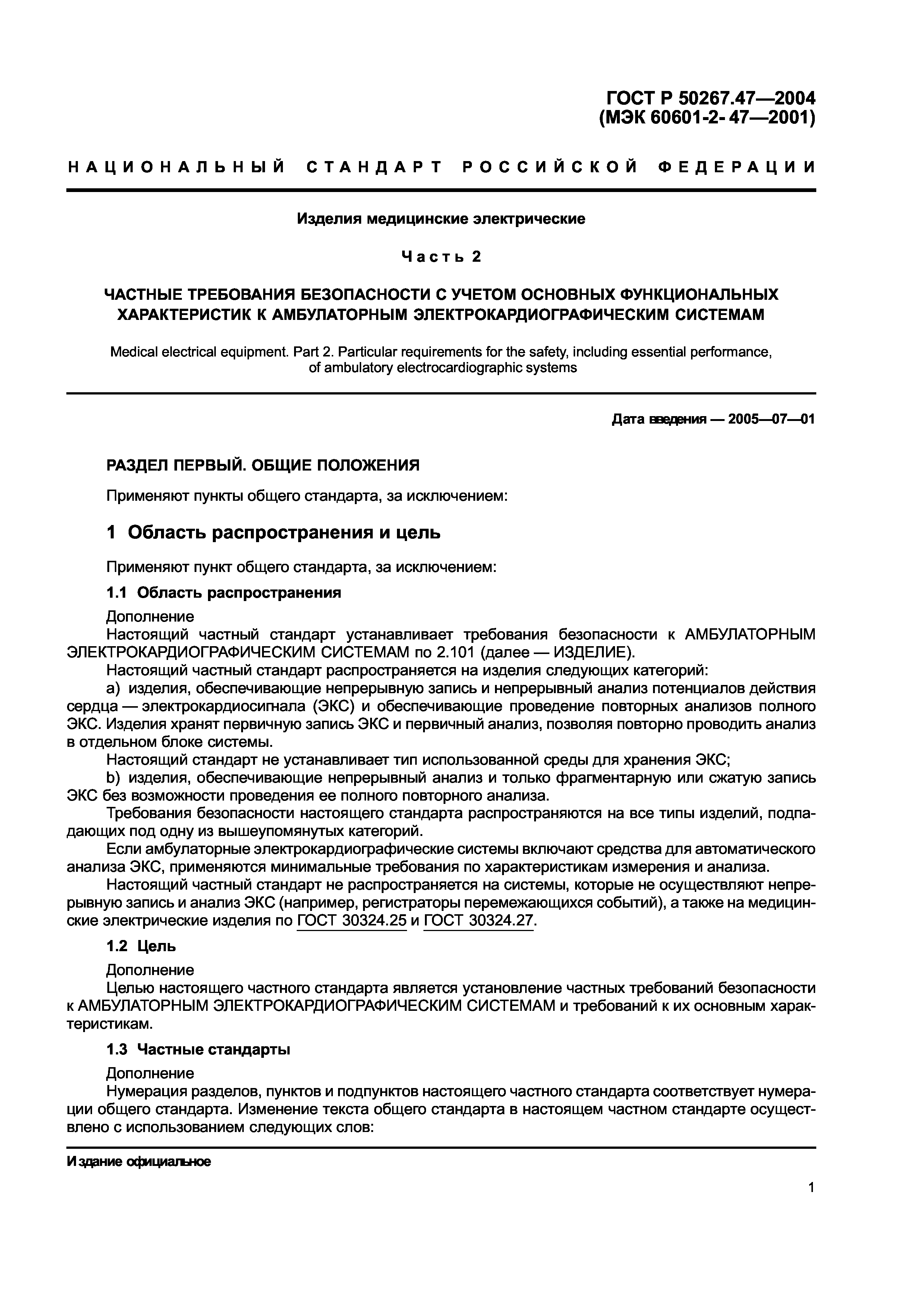 ГОСТ Р 50267.47—2004
(МЭК 60601-2- 47—2001)

НАЦИОНАЛЬНЫЙ СТАНДАРТ РОССИЙСКОЙ ФЕДЕРАЦИИ

Изделия медицинские электрические

Часть 2

ЧАСТНЫЕ ТРЕБОВАНИЯ БЕЗОПАСНОСТИ С УЧЕТОМ ОСНОВНЫХ ФУНКЦИОНАЛЬНЫХ ХАРАКТЕРИСТИК К АМБУЛАТОРНЫМ ЭЛЕКТРОКАРДИОГРАФИЧЕСКИМ СИСТЕМАМ

Medical electrical equipment. Part 2. Particular requirements for the safety, including essential performance, of ambulatory electrocardiographic systems

Дата введения — 2005—07—01

РАЗДЕЛ ПЕРВЫЙ. ОБЩИЕ ПОЛОЖЕНИЯ

Применяют пункты общего стандарта, за исключением:

1 Область распространения и цель

Применяют пункт общего стандарта, за исключением:

1.1 Область распространения

Дополнение

Настоящий частный стандарт устанавливает требования безопасности к АМБУЛАТОРНЫМ ЭЛЕКТРОКАРДИОГРАФИЧЕСКИМ СИСТЕМАМ по 2.101 (далее — ИЗДЕЛИЕ).

Настоящий частный стандарт распространяется на изделия следующих категорий:

a) изделия, обеспечивающие непрерывную запись и непрерывный анализ потенциалов действия сердца — электрокардиосигнала (ЭКС) и обеспечивающие проведение повторных анализов полного ЭКС. Изделия хранят первичную запись ЭКС и первичный анализ, позволяя повторно проводить анализ в отдельном блоке системы.

Настоящий стандарт не устанавливает тип использованной среды для хранения ЭКС;

b) изделия, обеспечивающие непрерывный анализ и только фрагментарную или сжатую запись ЭКС без возможности проведения ее полного повторного анализа.

Требования безопасности настоящего стандарта распространяются на все типы изделий, подпадающих под одну из вышеупомянутых категорий.

Если амбулаторные электрокардиографические системы включают средства для автоматического анализа ЭКС, применяются минимальные требования по характеристикам измерения и анализа.

Настоящий частный стандарт не распространяется на системы, которые не осуществляют непрерывную запись и анализ ЭКС (например, регистраторы перемежающихся событий), а также на медицинские электрические изделия по ГОСТ 30324.25 и ГОСТ 30324.27.

1.2 Цель

Дополнение

Целью настоящего частного стандарта является установление частных требований безопасности к АМБУЛАТОРНЫМ ЭЛЕКТРОКАРДИОГРАФИЧЕСКИМ СИСТЕМАМ и требований к их основным характеристикам.

1.3 Частные стандарты

Дополнение

Нумерация разделов, пунктов и подпунктов настоящего частного стандарта соответствует нумерации общего стандарта. Изменение текста общего стандарта в настоящем частном стандарте осуществлено с использованием следующих слов:

Издание официальное

1